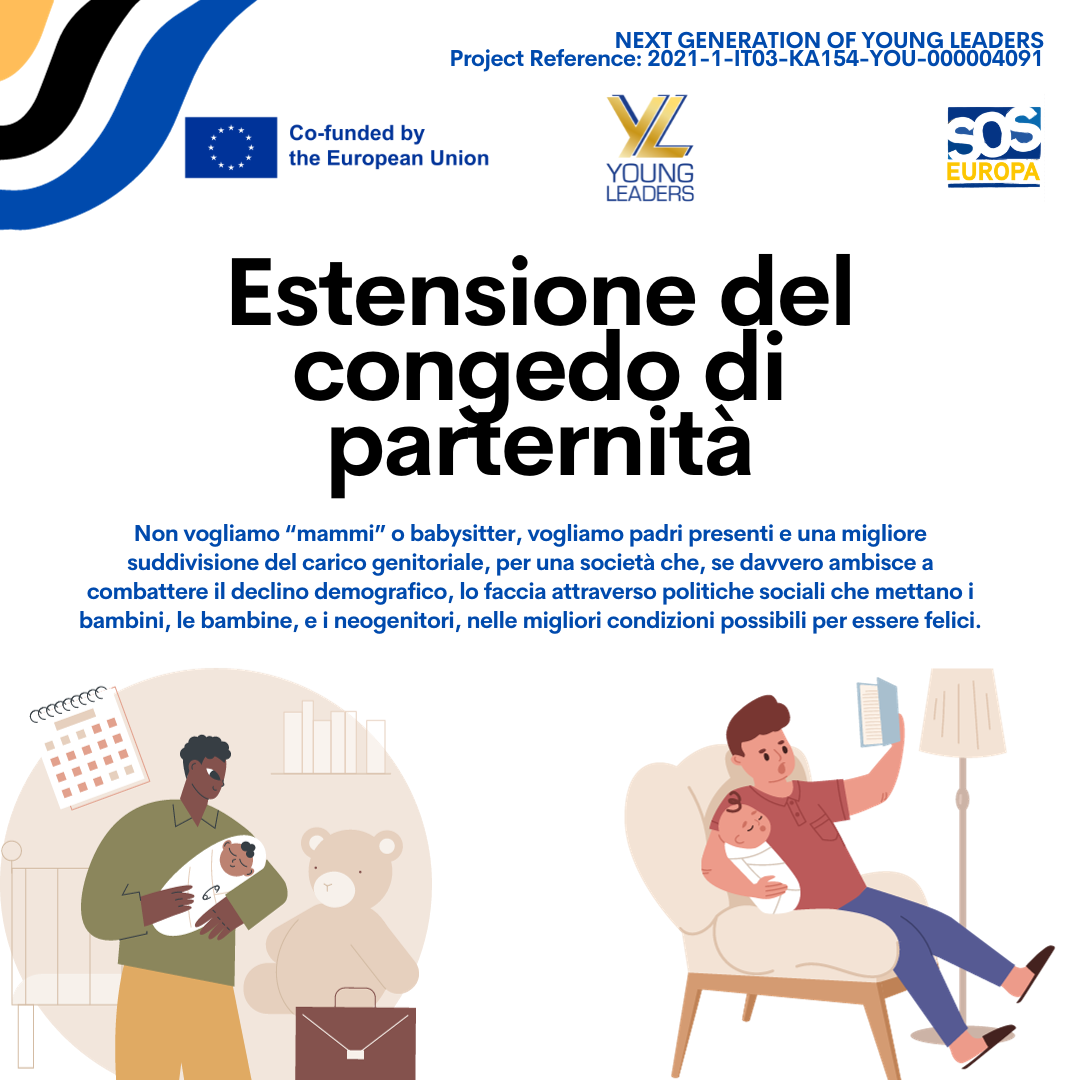 NEXT GENERATION OF YOUNG LEADERS
Project Reference: 2021-1-IT03-KA154-YOU-000004091

Co-funded by the European Union

YL YOUNG LEADERS

SOS EUROPA

Estensione del congedo di parternità

Non vogliamo “mammi” o babysitter, vogliamo padri presenti e una migliore suddivisione del carico genitoriale, per una società che, se davvero ambisce a combattere il declino demografico, lo faccia attraverso politiche sociali che mettano i bambini, le bambine, e i neogenitori, nelle migliori condizioni possibili per essere felici.